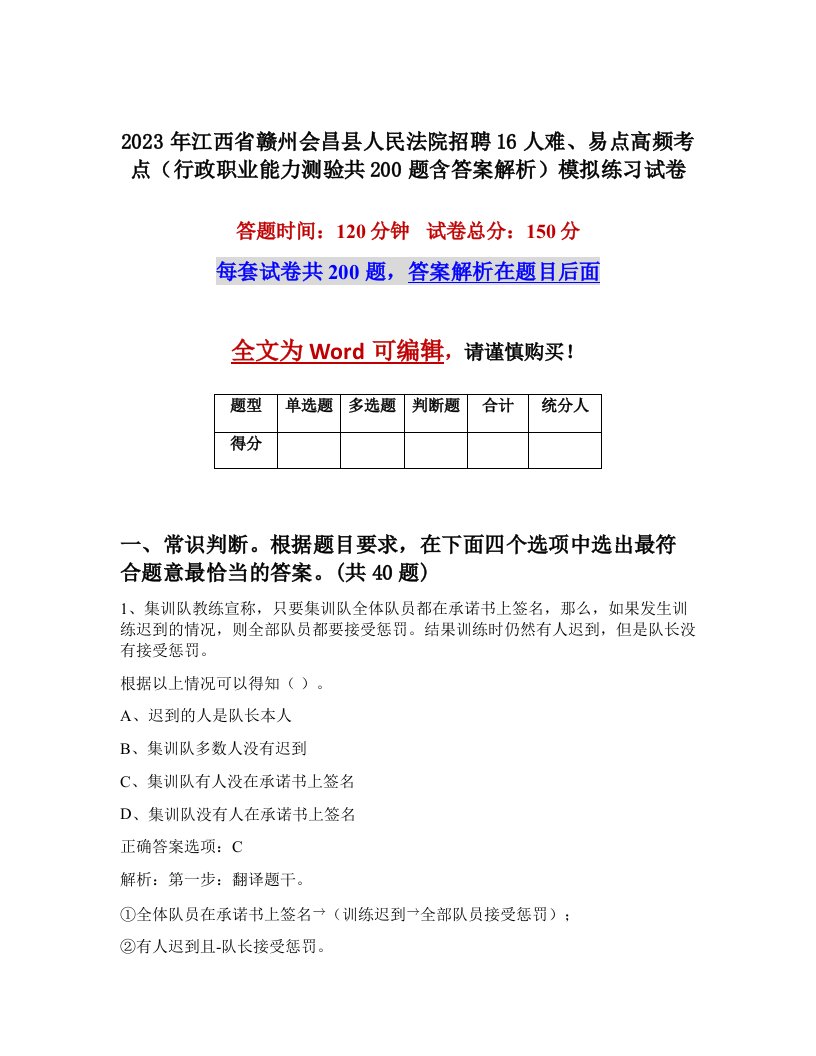 2023年江西省赣州会昌县人民法院招聘16人难、易点高频考点（行政职业能力测验共200题含答案解析）模拟练习试卷

答题时间：120分钟　试卷总分：150分

每套试卷共200题，答案解析在题目后面

全文为Word可编辑，请谨慎购买！

| 题型 | 单选题 | 多选题 | 判断题 | 合计 | 统分人 |
|---|---|---|---|---|---|
| 得分 | | | | | |

一、常识判断。根据题目要求，在下面四个选项中选出最符合题意最恰当的答案。(共40题)

1、集训队教练宣称，只要集训队全体队员都在承诺书上签名，那么，如果发生训练迟到的情况，则全部队员都要接受惩罚。结果训练时仍然有人迟到，但是队长没有接受惩罚。

根据以上情况可以得知（ ）。

A、迟到的人是队长本人

B、集训队多数人没有迟到

C、集训队有人没在承诺书上签名

D、集训队没有人在承诺书上签名

正确答案选项：C

解析：第一步：翻译题干。

①全体队员在承诺书上签名→（训练迟到→全部队员接受惩罚）；

②有人迟到且-队长接受惩罚。